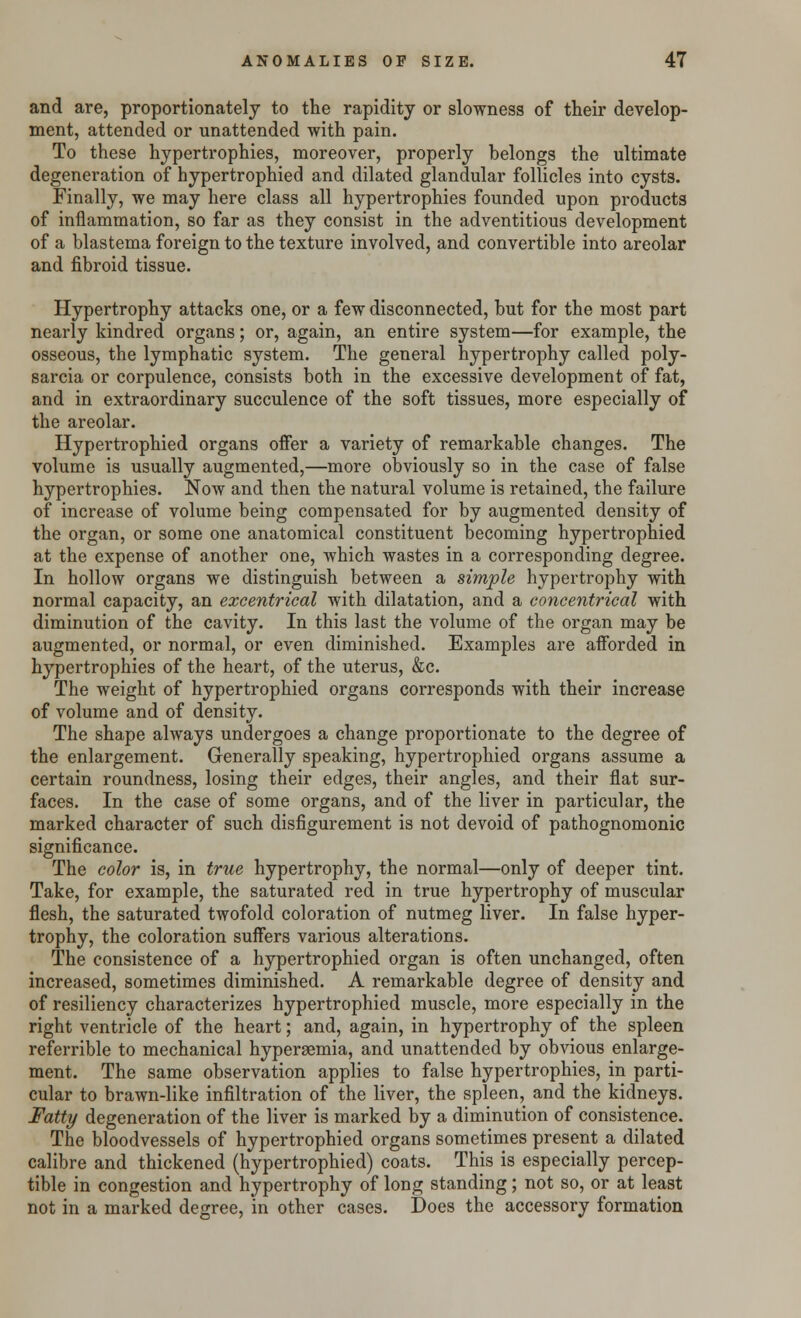 ANOMALIES OF SIZE. 47

and are, proportionately to the rapidity or slowness of their development, attended or unattended with pain.

To these hypertrophies, moreover, properly belongs the ultimate degeneration of hypertrophied and dilated glandular follicles into cysts.

Finally, we may here class all hypertrophies founded upon products of inflammation, so far as they consist in the adventitious development of a blastema foreign to the texture involved, and convertible into areolar and fibroid tissue.

Hypertrophy attacks one, or a few disconnected, but for the most part nearly kindred organs; or, again, an entire system—for example, the osseous, the lymphatic system. The general hypertrophy called polysarcia or corpulence, consists both in the excessive development of fat, and in extraordinary succulence of the soft tissues, more especially of the areolar.

Hypertrophied organs offer a variety of remarkable changes. The volume is usually augmented,—more obviously so in the case of false hypertrophies. Now and then the natural volume is retained, the failure of increase of volume being compensated for by augmented density of the organ, or some one anatomical constituent becoming hypertrophied at the expense of another one, which wastes in a corresponding degree. In hollow organs we distinguish between a simple hypertrophy with normal capacity, an excentrical with dilatation, and a concentrical with diminution of the cavity. In this last the volume of the organ may be augmented, or normal, or even diminished. Examples are afforded in hypertrophies of the heart, of the uterus, &c.

The weight of hypertrophied organs corresponds with their increase of volume and of density.

The shape always undergoes a change proportionate to the degree of the enlargement. Generally speaking, hypertrophied organs assume a certain roundness, losing their edges, their angles, and their flat surfaces. In the case of some organs, and of the liver in particular, the marked character of such disfigurement is not devoid of pathognomonic significance.

The color is, in true hypertrophy, the normal—only of deeper tint. Take, for example, the saturated red in true hypertrophy of muscular flesh, the saturated twofold coloration of nutmeg liver. In false hypertrophy, the coloration suffers various alterations.

The consistence of a hypertrophied organ is often unchanged, often increased, sometimes diminished. A remarkable degree of density and of resiliency characterizes hypertrophied muscle, more especially in the right ventricle of the heart; and, again, in hypertrophy of the spleen referrible to mechanical hyperæmia, and unattended by obvious enlargement. The same observation applies to false hypertrophies, in particular to brawn-like infiltration of the liver, the spleen, and the kidneys. Fatty degeneration of the liver is marked by a diminution of consistence.

The bloodvessels of hypertrophied organs sometimes present a dilated calibre and thickened (hypertrophied) coats. This is especially perceptible in congestion and hypertrophy of long standing; not so, or at least not in a marked degree, in other cases. Does the accessory formation